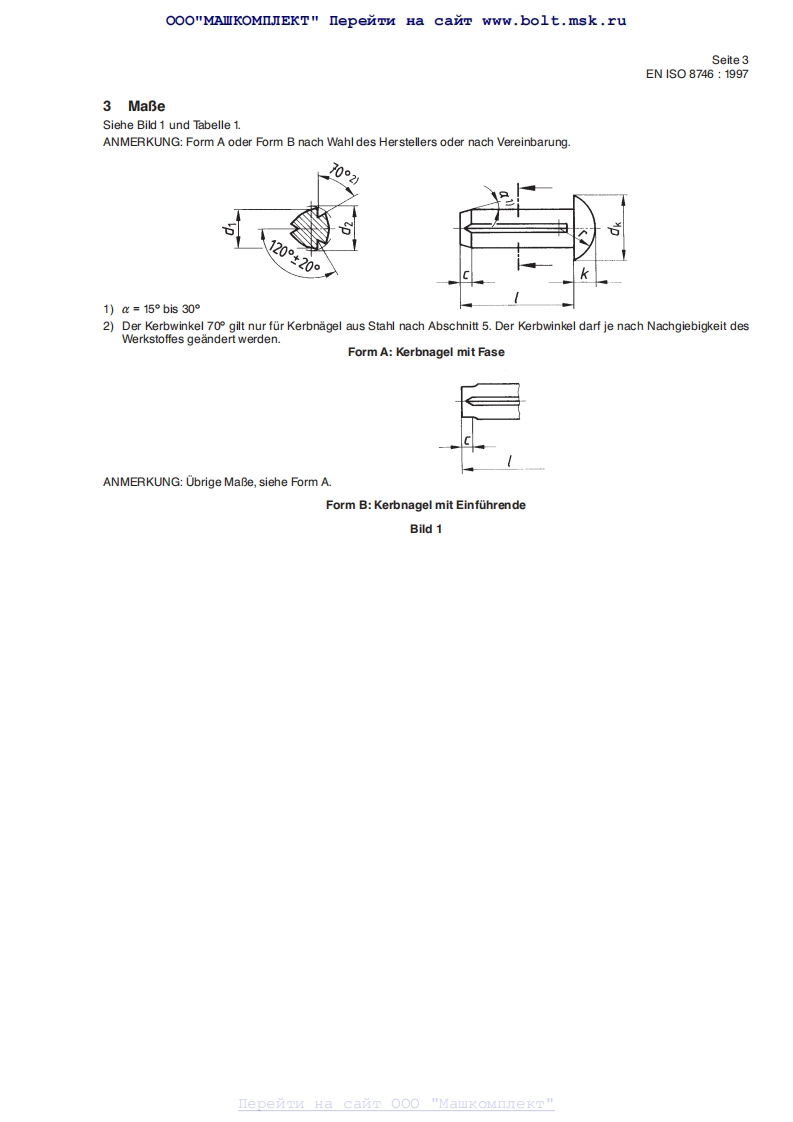 ООО"МАШКОМПЛЕКТ" Перейти на сайт www.bolt.msk.ru

Seite 3
EN ISO 8746 : 1997

3 Maße

Siehe Bild 1 und Tabelle 1.
ANMERKUNG: Form A oder Form B nach Wahl des Herstellers oder nach Vereinbarung.

$70°^{2)}$
$d_1$
$d_2$
$120° \pm 20°$
$\alpha^{1)}$
$r$
$d_k$
$c$
$k$
$l$

1) $\alpha$ = 15° bis 30°
2) Der Kerbwinkel 70° gilt nur für Kerbnägel aus Stahl nach Abschnitt 5. Der Kerbwinkel darf je nach Nachgiebigkeit des Werkstoffes geändert werden.

Form A: Kerbnagel mit Fase

$c$
$l$

ANMERKUNG: Übrige Maße, siehe Form A.

Form B: Kerbnagel mit Einführende

Bild 1

Перейти на сайт ООО "Машкомплект"